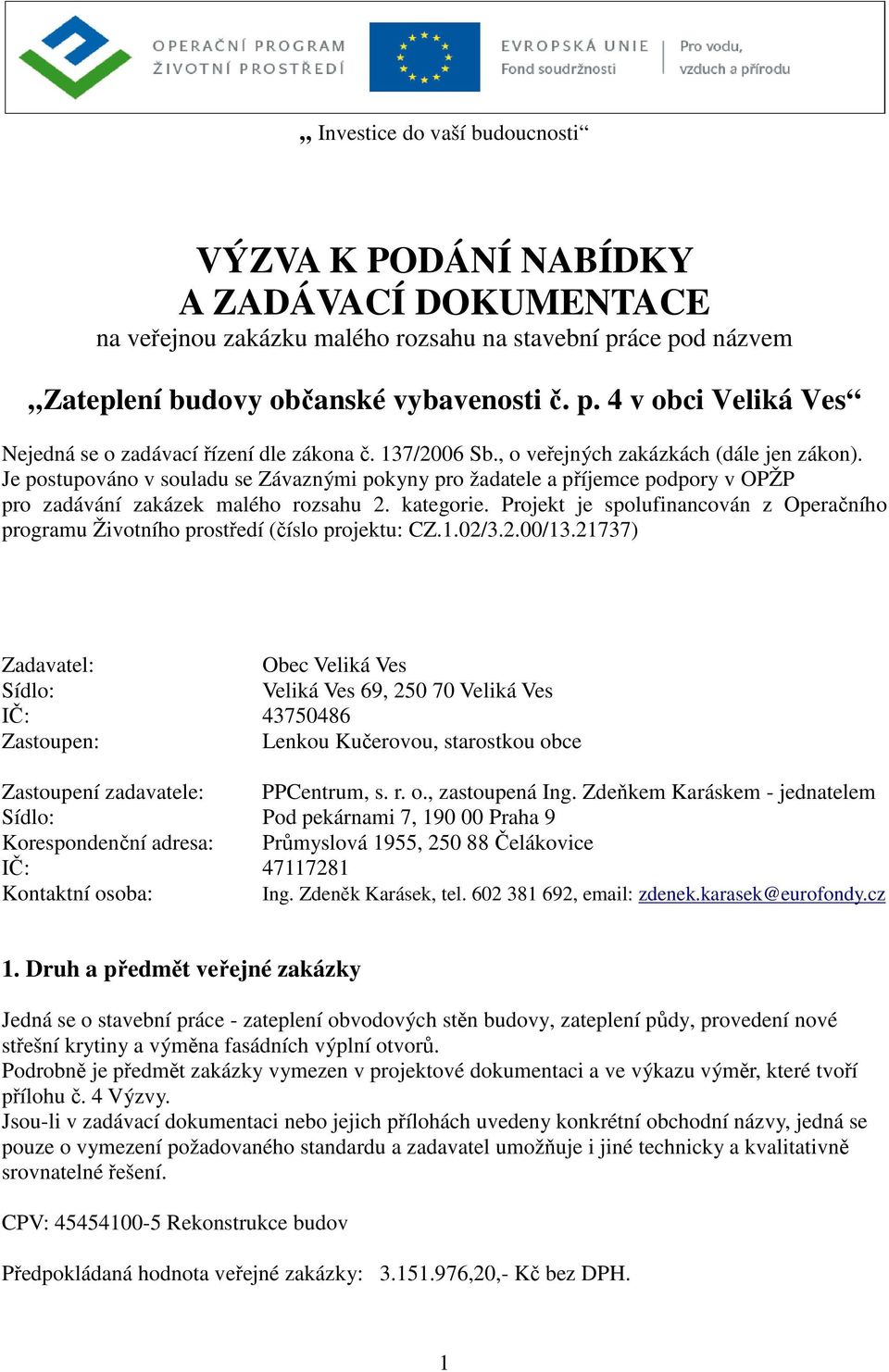 OPERAČNÍ PROGRAM ŽIVOTNÍ PROSTŘEDÍ

EVROPSKÁ UNIE
Fond soudržnosti

Pro vodu, vzduch a přírodu

„ Investice do vaší budoucnosti“

VÝZVA K PODÁNÍ NABÍDKY
A ZADÁVACÍ DOKUMENTACE
na veřejnou zakázku malého rozsahu na stavební práce pod názvem

„Zateplení budovy občanské vybavenosti č. p. 4 v obci Veliká Ves“

Nejedná se o zadávací řízení dle zákona č. 137/2006 Sb., o veřejných zakázkách (dále jen zákon). Je postupováno v souladu se Závaznými pokyny pro žadatele a příjemce podpory v OPŽP pro zadávání zakázek malého rozsahu 2. kategorie. Projekt je spolufinancován z Operačního programu Životního prostředí (číslo projektu: CZ.1.02/3.2.00/13.21737)

Zadavatel: Obec Veliká Ves
Sídlo: Veliká Ves 69, 250 70 Veliká Ves
IČ: 43750486
Zastoupen: Lenkou Kučerovou, starostkou obce

Zastoupení zadavatele: PPCentrum, s. r. o., zastoupená Ing. Zdeňkem Karáskem - jednatelem
Sídlo: Pod pekárnami 7, 190 00 Praha 9
Korespondenční adresa: Průmyslová 1955, 250 88 Čelákovice
IČ: 47117281
Kontaktní osoba: Ing. Zdeněk Karásek, tel. 602 381 692, email: zdenek.karasek@eurofondy.cz

1. Druh a předmět veřejné zakázky

Jedná se o stavební práce - zateplení obvodových stěn budovy, zateplení půdy, provedení nové střešní krytiny a výměna fasádních výplní otvorů.
Podrobně je předmět zakázky vymezen v projektové dokumentaci a ve výkazu výměr, které tvoří přílohu č. 4 Výzvy.
Jsou-li v zadávací dokumentaci nebo jejich přílohách uvedeny konkrétní obchodní názvy, jedná se pouze o vymezení požadovaného standardu a zadavatel umožňuje i jiné technicky a kvalitativně srovnatelné řešení.

CPV: 45454100-5 Rekonstrukce budov

Předpokládaná hodnota veřejné zakázky: 3.151.976,20,- Kč bez DPH.

1